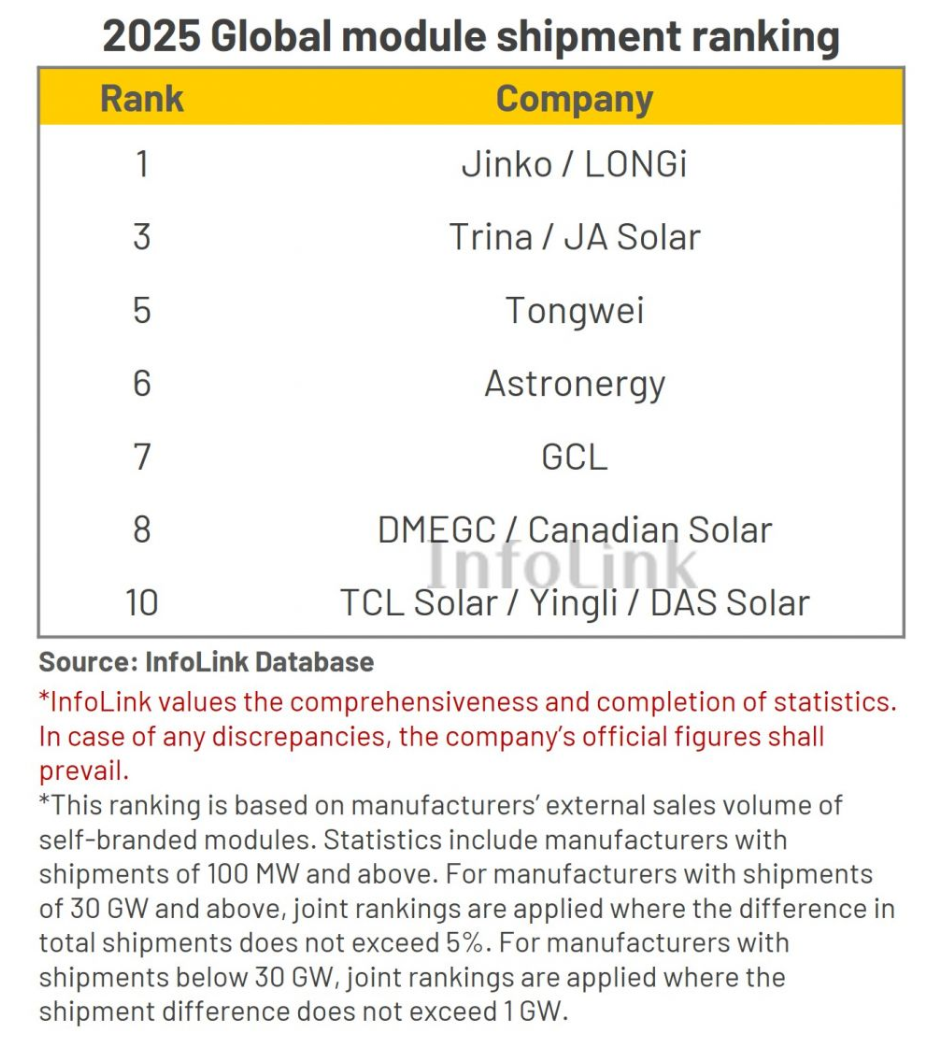 2025 Global module shipment ranking

| Rank | Company |
|---|---|
| 1 | Jinko / LONGi |
| 3 | Trina / JA Solar |
| 5 | Tongwei |
| 6 | Astronergy |
| 7 | GCL |
| 8 | DMEGC / Canadian Solar |
| 10 | TCL Solar / Yingli / DAS Solar |

InfoLink

Source: InfoLink Database

*InfoLink values the comprehensiveness and completion of statistics. In case of any discrepancies, the company's official figures shall prevail.

*This ranking is based on manufacturers' external sales volume of self-branded modules. Statistics include manufacturers with shipments of 100 MW and above. For manufacturers with shipments of 30 GW and above, joint rankings are applied where the difference in total shipments does not exceed 5%. For manufacturers with shipments below 30 GW, joint rankings are applied where the shipment difference does not exceed 1 GW.